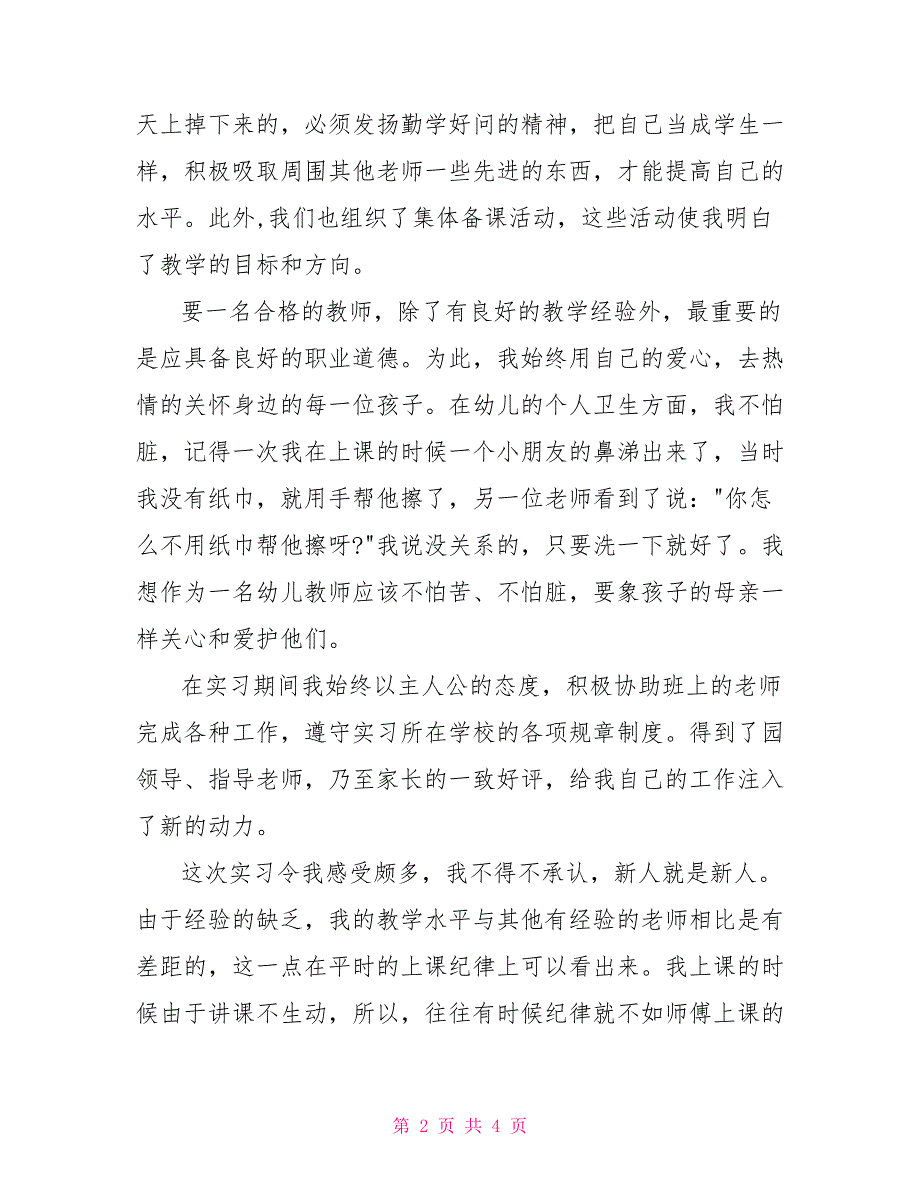 天上掉下来的，必须发扬勤学好问的精神，把自己当成学生一样，积极吸取周围其他老师一些先进的东西，才能提高自己的水平。此外,我们也组织了集体备课活动，这些活动使我明白了教学的目标和方向。

要一名合格的教师，除了有良好的教学经验外，最重要的是应具备良好的职业道德。为此，我始终用自己的爱心，去热情的关怀身边的每一位孩子。在幼儿的个人卫生方面，我不怕脏，记得一次我在上课的时候一个小朋友的鼻涕出来了，当时我没有纸巾，就用手帮他擦了，另一位老师看到了说："你怎么不用纸巾帮他擦呀?"我说没关系的，只要洗一下就好了。我想作为一名幼儿教师应该不怕苦、不怕脏，要象孩子的母亲一样关心和爱护他们。

在实习期间我始终以主人公的态度，积极协助班上的老师完成各种工作，遵守实习所在学校的各项规章制度。得到了园领导、指导老师，乃至家长的一致好评，给我自己的工作注入了新的动力。

这次实习令我感受颇多，我不得不承认，新人就是新人。由于经验的缺乏，我的教学水平与其他有经验的老师相比是有差距的，这一点在平时的上课纪律上可以看出来。我上课的时候由于讲课不生动，所以，往往有时候纪律就不如师傅上课的

第 2 页 共 4 页